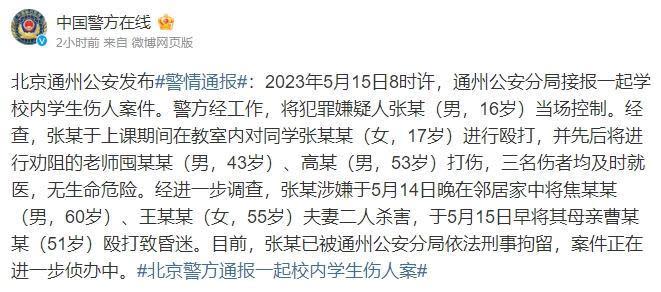 中国警方在线

2小时前 来自 微博网页版

北京通州公安发布#警情通报#：2023年5月15日8时许，通州公安分局接报一起学校内学生伤人案件。警方经工作，将犯罪嫌疑人张某（男，16岁）当场控制。经查，张某于上课期间在教室内对同学张某某（女，17岁）进行殴打，并先后将进行劝阻的老师囤某某（男，43岁）、高某（男，53岁）打伤，三名伤者均及时就医，无生命危险。经进一步调查，张某涉嫌于5月14日晚在邻居家中将焦某某（男，60岁）、王某某（女，55岁）夫妻二人杀害，于5月15日早将其母亲曹某某（51岁）殴打致昏迷。目前，张某已被通州公安分局依法刑事拘留，案件正在进一步侦办中。#北京警方通报一起校内学生伤人案#